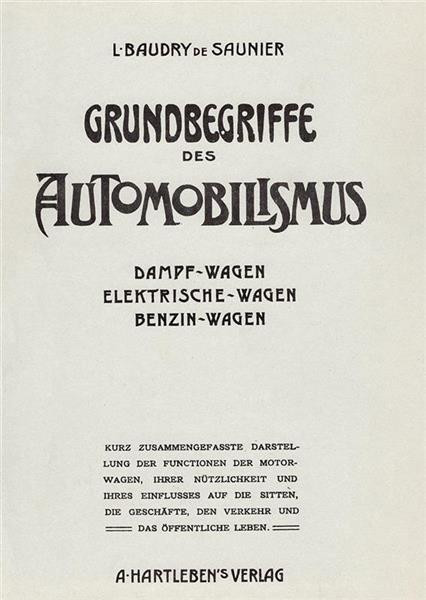 L·BAUDRY DE SAUNIER

GRUNDBEGRIFFE DES AUTOMOBILISMUS

DAMPF-WAGEN
ELEKTRISCHE-WAGEN
BENZIN-WAGEN

KURZ ZUSAMMENGEFASSTE DARSTELLUNG DER FUNCTIONEN DER MOTORWAGEN, IHRER NÜTZLICHKEIT UND IHRES EINFLUSSES AUF DIE SITTEN, DIE GESCHÄFTE, DEN VERKEHR UND DAS ÖFFENTLICHE LEBEN.

A·HARTLEBEN'S VERLAG